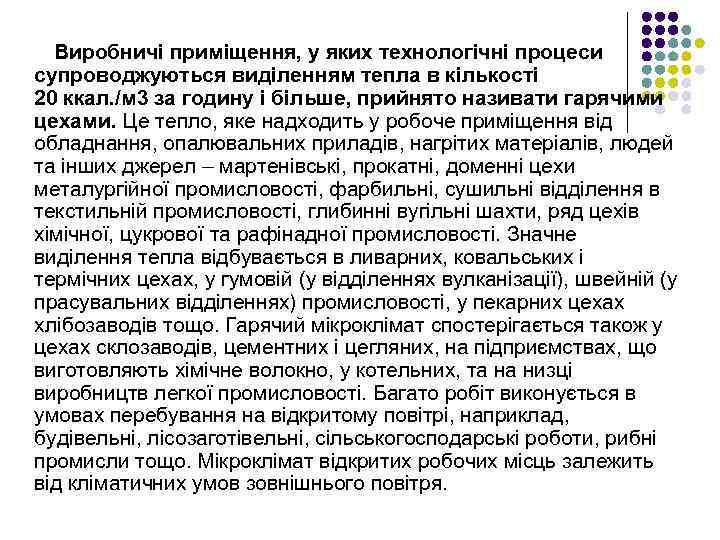 Виробничі приміщення, у яких технологічні процеси супроводжуються виділенням тепла в кількості 20 ккал./м3 за годину і більше, прийнято називати гарячими цехами. Це тепло, яке надходить у робоче приміщення від обладнання, опалювальних приладів, нагрітих матеріалів, людей та інших джерел – мартенівські, прокатні, доменні цехи металургійної промисловості, фарбильні, сушильні відділення в текстильній промисловості, глибинні вугільні шахти, ряд цехів хімічної, цукрової та рафінадної промисловості. Значне виділення тепла відбувається в ливарних, ковальських і термічних цехах, у гумовій (у відділеннях вулканізації), швейній (у прасувальних відділеннях) промисловості, у пекарних цехах хлібозаводів тощо. Гарячий мікроклімат спостерігається також у цехах склозаводів, цементних і цегляних, на підприємствах, що виготовляють хімічне волокно, у котельних, та на низці виробництв легкої промисловості. Багато робіт виконується в умовах перебування на відкритому повітрі, наприклад, будівельні, лісозаготівельні, сільськогосподарські роботи, рибні промисли тощо. Мікроклімат відкритих робочих місць залежить від кліматичних умов зовнішнього повітря.